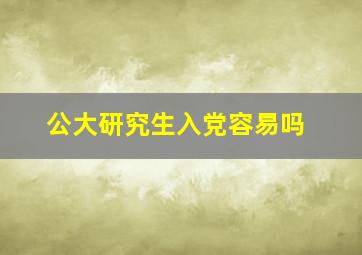 公大研究生入党容易吗